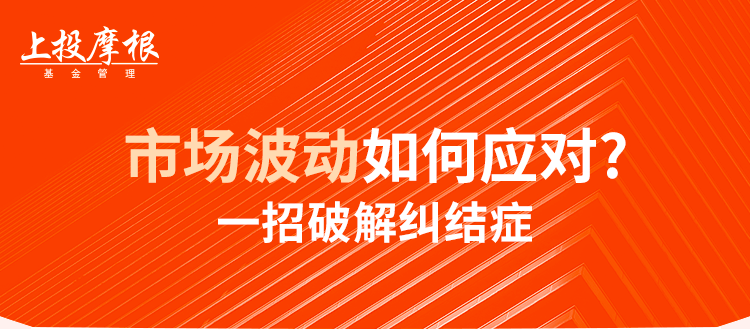 上投摩根
基金管理

市场波动如何应对?
一招破解纠结症